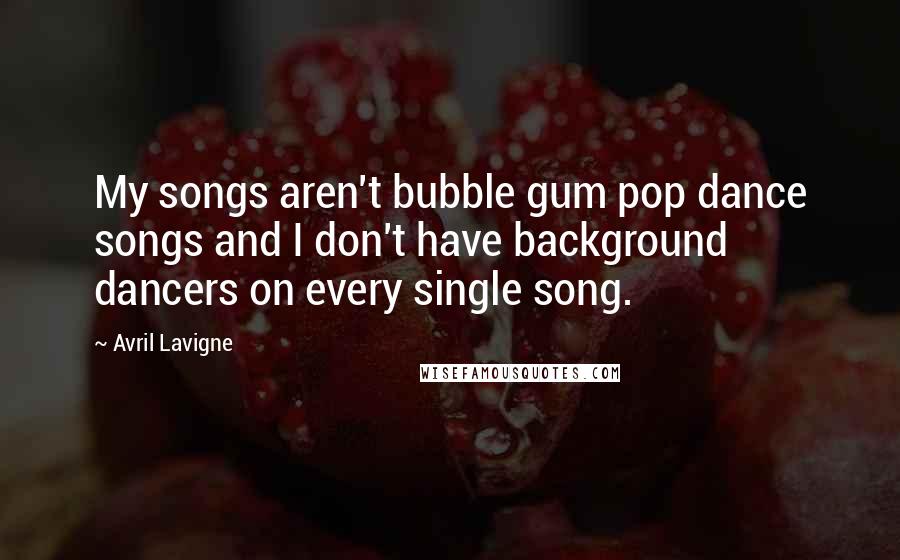 My songs aren't bubble gum pop dance songs and I don't have background dancers on every single song.

~ Avril Lavigne

WISEFAMOUSQUOTES.COM